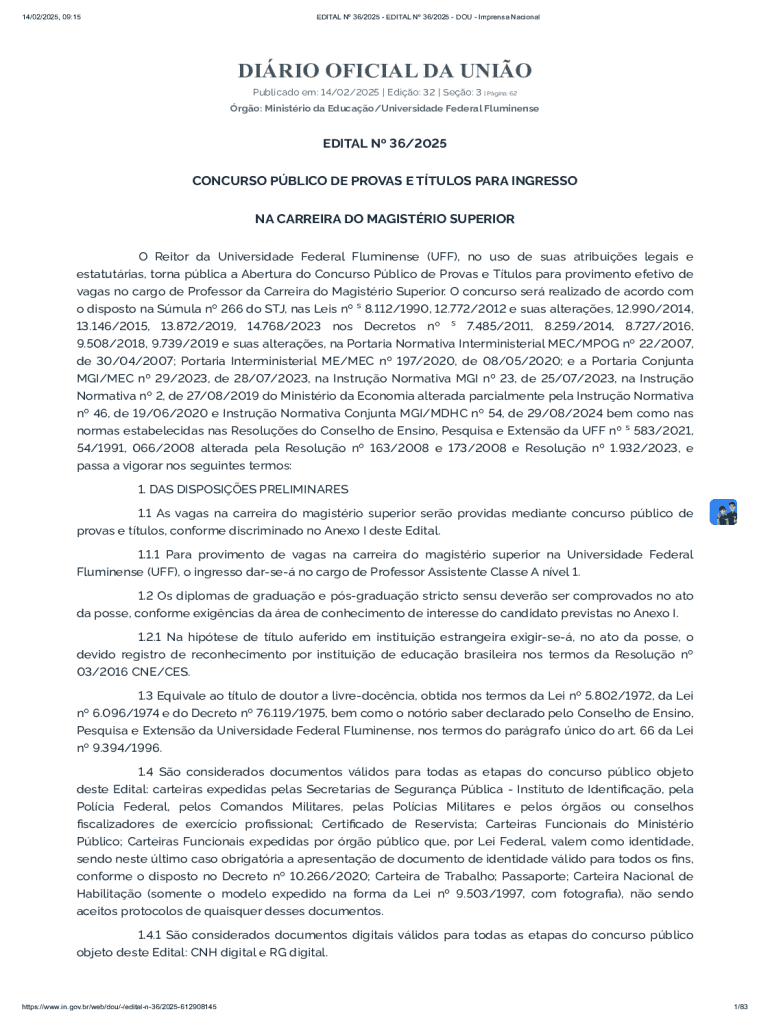 14/02/2025, 09:15 EDITAL Nº 36/2025 - EDITAL Nº 36/2025 - DOU - Imprensa Nacional

DIÁRIO OFICIAL DA UNIÃO

Publicado em: 14/02/2025 | Edição: 32 | Seção: 3 | Página: 62

Órgão: Ministério da Educação/Universidade Federal Fluminense

EDITAL Nº 36/2025

CONCURSO PÚBLICO DE PROVAS E TÍTULOS PARA INGRESSO

NA CARREIRA DO MAGISTÉRIO SUPERIOR

O Reitor da Universidade Federal Fluminense (UFF), no uso de suas atribuições legais e estatutárias, torna pública a Abertura do Concurso Público de Provas e Títulos para provimento efetivo de vagas no cargo de Professor da Carreira do Magistério Superior. O concurso será realizado de acordo com o disposto na Súmula nº 266 do STJ, nas Leis nº s 8.112/1990, 12.772/2012 e suas alterações, 12.990/2014, 13.146/2015, 13.872/2019, 14.768/2023 nos Decretos nº s 7.485/2011, 8.259/2014, 8.727/2016, 9.508/2018, 9.739/2019 e suas alterações, na Portaria Normativa Interministerial MEC/MPOG nº 22/2007, de 30/04/2007; Portaria Interministerial ME/MEC nº 197/2020, de 08/05/2020; e a Portaria Conjunta MGI/MEC nº 29/2023, de 28/07/2023, na Instrução Normativa MGI nº 23, de 25/07/2023, na Instrução Normativa nº 2, de 27/08/2019 do Ministério da Economia alterada parcialmente pela Instrução Normativa nº 46, de 19/06/2020 e Instrução Normativa Conjunta MGI/MDHC nº 54, de 29/08/2024 bem como nas normas estabelecidas nas Resoluções do Conselho de Ensino, Pesquisa e Extensão da UFF nº s 583/2021, 54/1991, 066/2008 alterada pela Resolução nº 163/2008 e 173/2008 e Resolução nº 1.932/2023, e passa a vigorar nos seguintes termos:

1. DAS DISPOSIÇÕES PRELIMINARES

1.1 As vagas na carreira do magistério superior serão providas mediante concurso público de provas e títulos, conforme discriminado no Anexo I deste Edital.

1.1.1 Para provimento de vagas na carreira do magistério superior na Universidade Federal Fluminense (UFF), o ingresso dar-se-á no cargo de Professor Assistente Classe A nível 1.

1.2 Os diplomas de graduação e pós-graduação stricto sensu deverão ser comprovados no ato da posse, conforme exigências da área de conhecimento de interesse do candidato previstas no Anexo I.

1.2.1 Na hipótese de título auferido em instituição estrangeira exigir-se-á, no ato da posse, o devido registro de reconhecimento por instituição de educação brasileira nos termos da Resolução nº 03/2016 CNE/CES.

1.3 Equivale ao título de doutor a livre-docência, obtida nos termos da Lei nº 5.802/1972, da Lei nº 6.096/1974 e do Decreto nº 76.119/1975, bem como o notório saber declarado pelo Conselho de Ensino, Pesquisa e Extensão da Universidade Federal Fluminense, nos termos do parágrafo único do art. 66 da Lei nº 9.394/1996.

1.4 São considerados documentos válidos para todas as etapas do concurso público objeto deste Edital: carteiras expedidas pelas Secretarias de Segurança Pública - Instituto de Identificação, pela Polícia Federal, pelos Comandos Militares, pelas Polícias Militares e pelos órgãos ou conselhos fiscalizadores de exercício profissional; Certificado de Reservista; Carteiras Funcionais do Ministério Público; Carteiras Funcionais expedidas por órgão público que, por Lei Federal, valem como identidade, sendo neste último caso obrigatória a apresentação de documento de identidade válido para todos os fins, conforme o disposto no Decreto nº 10.266/2020; Carteira de Trabalho; Passaporte; Carteira Nacional de Habilitação (somente o modelo expedido na forma da Lei nº 9.503/1997, com fotografia), não sendo aceitos protocolos de quaisquer desses documentos.

1.4.1 São considerados documentos digitais válidos para todas as etapas do concurso público objeto deste Edital: CNH digital e RG digital.

https://www.in.gov.br/web/dou/-/edital-n-36/2025-612908145 1/83